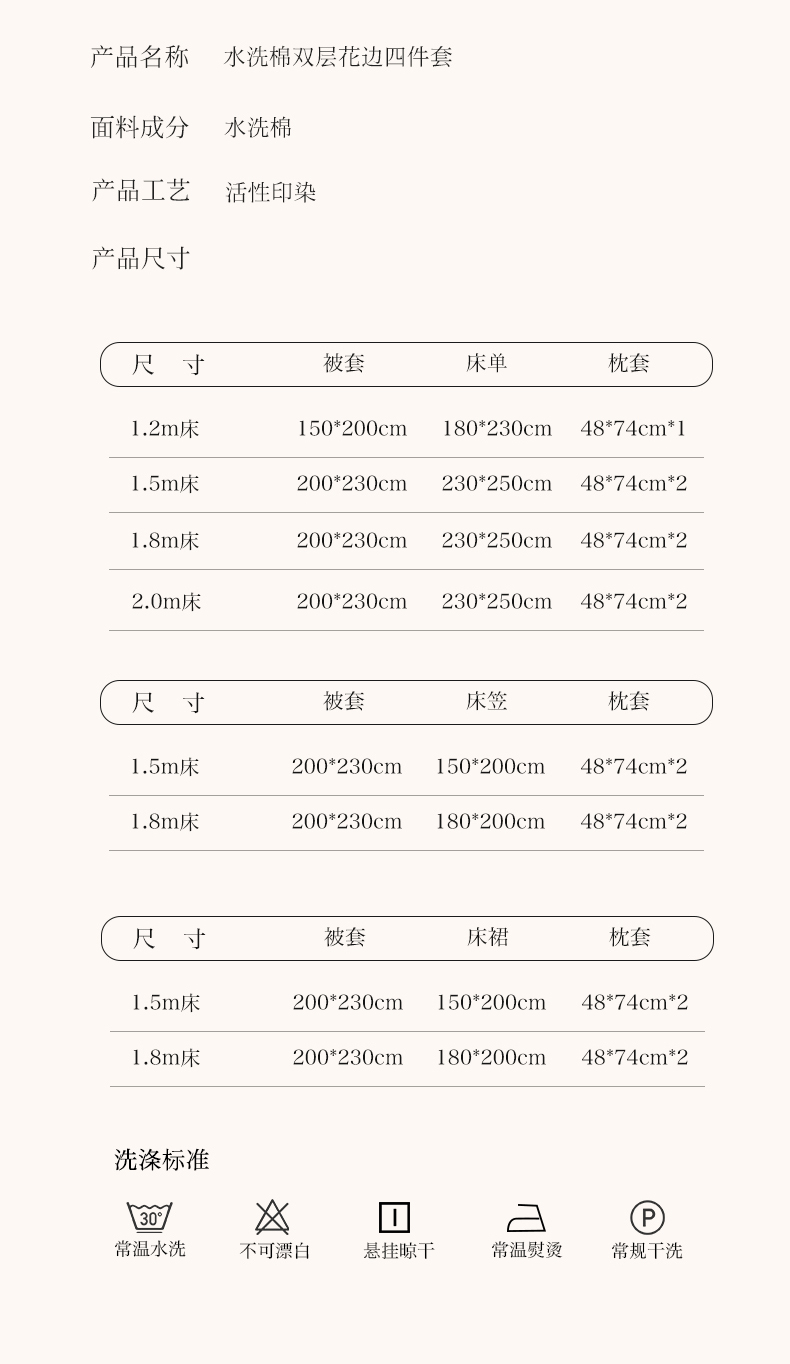 产品名称　水洗棉双层花边四件套

面料成分　水洗棉

产品工艺　活性印染

产品尺寸

| 尺　寸 | 被套 | 床单 | 枕套 |
|---|---|---|---|
| 1.2m床 | 150*200cm | 180*230cm | 48*74cm*1 |
| 1.5m床 | 200*230cm | 230*250cm | 48*74cm*2 |
| 1.8m床 | 200*230cm | 230*250cm | 48*74cm*2 |
| 2.0m床 | 200*230cm | 230*250cm | 48*74cm*2 |

| 尺　寸 | 被套 | 床笠 | 枕套 |
|---|---|---|---|
| 1.5m床 | 200*230cm | 150*200cm | 48*74cm*2 |
| 1.8m床 | 200*230cm | 180*200cm | 48*74cm*2 |

| 尺　寸 | 被套 | 床裙 | 枕套 |
|---|---|---|---|
| 1.5m床 | 200*230cm | 150*200cm | 48*74cm*2 |
| 1.8m床 | 200*230cm | 180*200cm | 48*74cm*2 |

洗涤标准

30°
常温水洗　不可漂白　悬挂晾干　常温熨烫　P 常规干洗